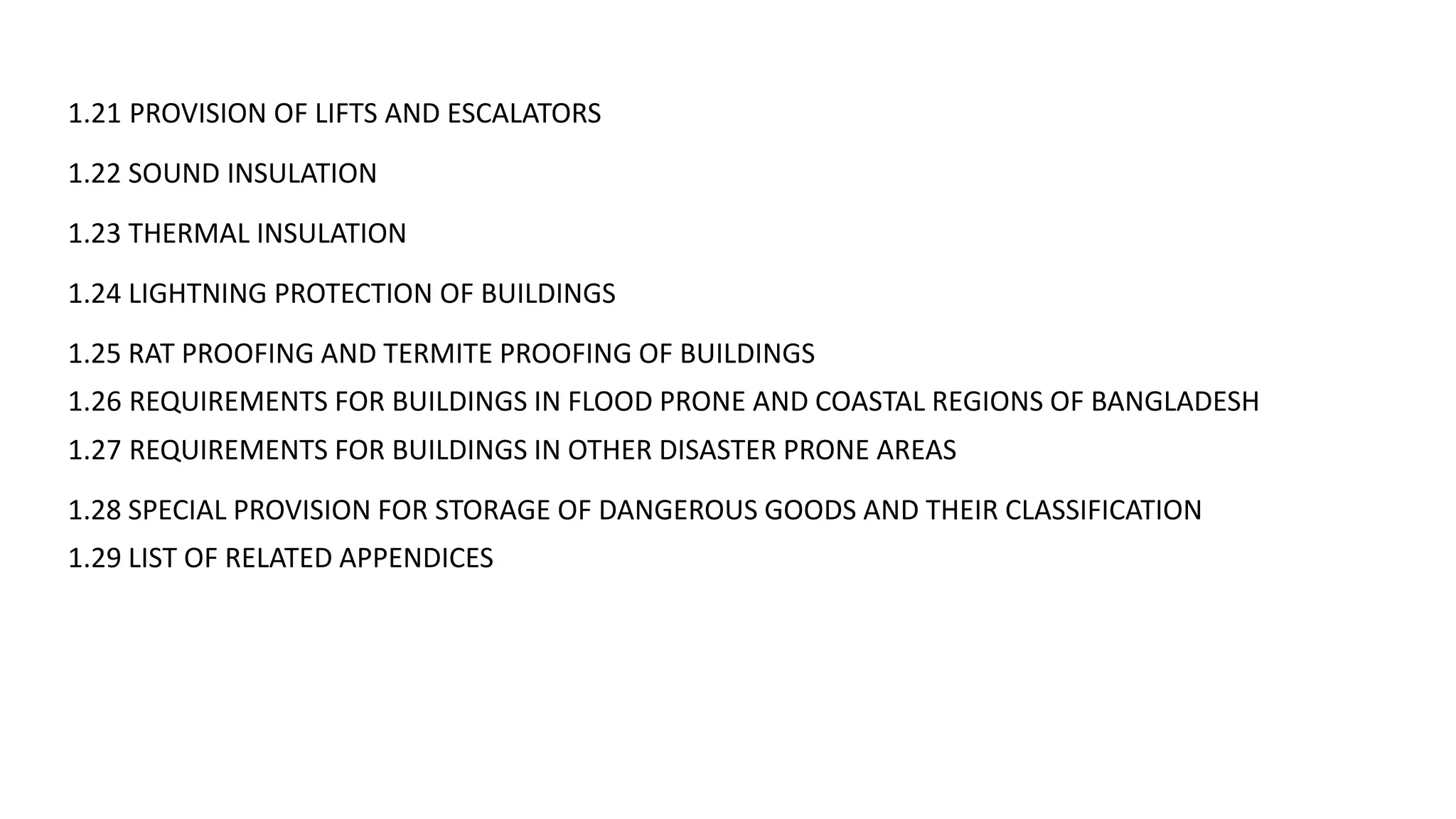 1.21 PROVISION OF LIFTS AND ESCALATORS

1.22 SOUND INSULATION

1.23 THERMAL INSULATION

1.24 LIGHTNING PROTECTION OF BUILDINGS

1.25 RAT PROOFING AND TERMITE PROOFING OF BUILDINGS

1.26 REQUIREMENTS FOR BUILDINGS IN FLOOD PRONE AND COASTAL REGIONS OF BANGLADESH

1.27 REQUIREMENTS FOR BUILDINGS IN OTHER DISASTER PRONE AREAS

1.28 SPECIAL PROVISION FOR STORAGE OF DANGEROUS GOODS AND THEIR CLASSIFICATION

1.29 LIST OF RELATED APPENDICES